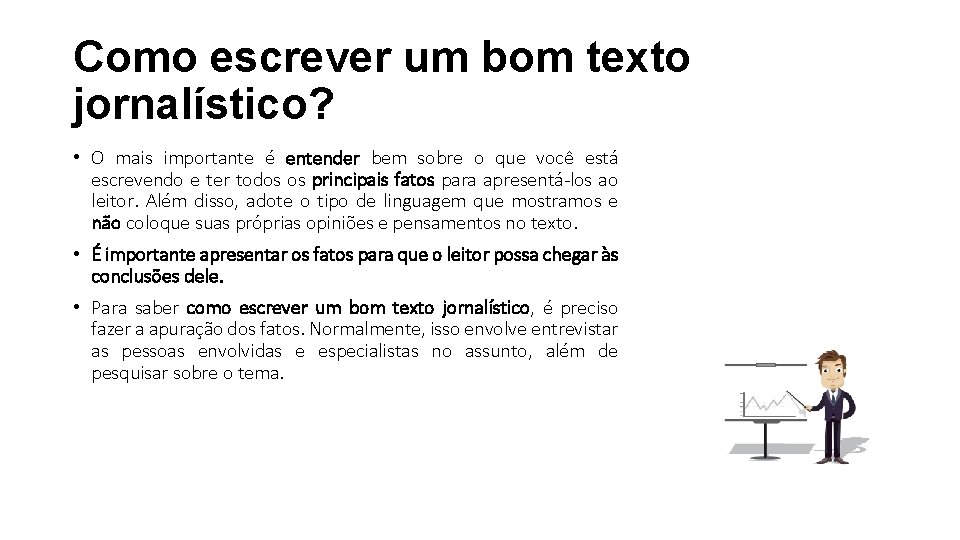 Como escrever um bom texto jornalístico?

• O mais importante é entender bem sobre o que você está escrevendo e ter todos os principais fatos para apresentá-los ao leitor. Além disso, adote o tipo de linguagem que mostramos e não coloque suas próprias opiniões e pensamentos no texto.

• É importante apresentar os fatos para que o leitor possa chegar às conclusões dele.

• Para saber como escrever um bom texto jornalístico, é preciso fazer a apuração dos fatos. Normalmente, isso envolve entrevistar as pessoas envolvidas e especialistas no assunto, além de pesquisar sobre o tema.